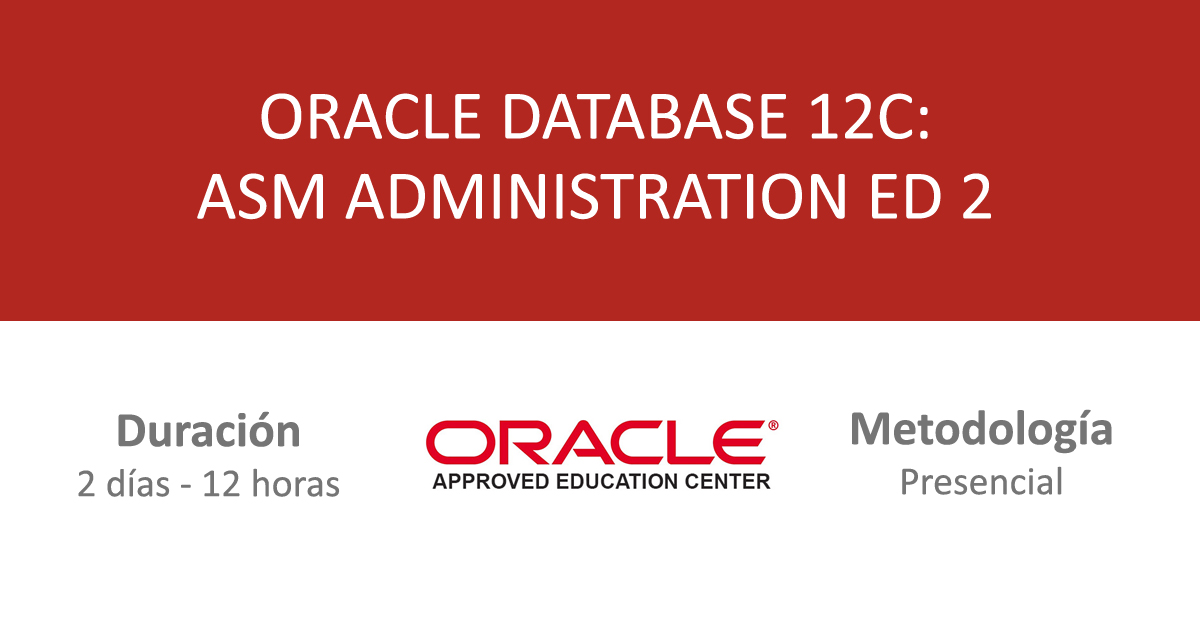 ORACLE DATABASE 12C:
ASM ADMINISTRATION ED 2

Duración
2 días - 12 horas

ORACLE®
APPROVED EDUCATION CENTER

Metodología
Presencial